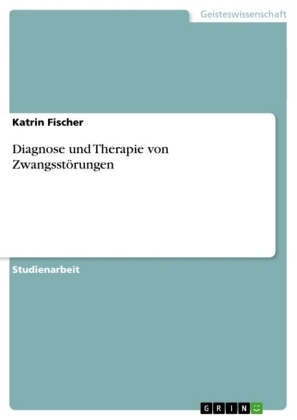 Geisteswissenschaft

Katrin Fischer

Diagnose und Therapie von Zwangsstörungen

Studienarbeit

GRIN